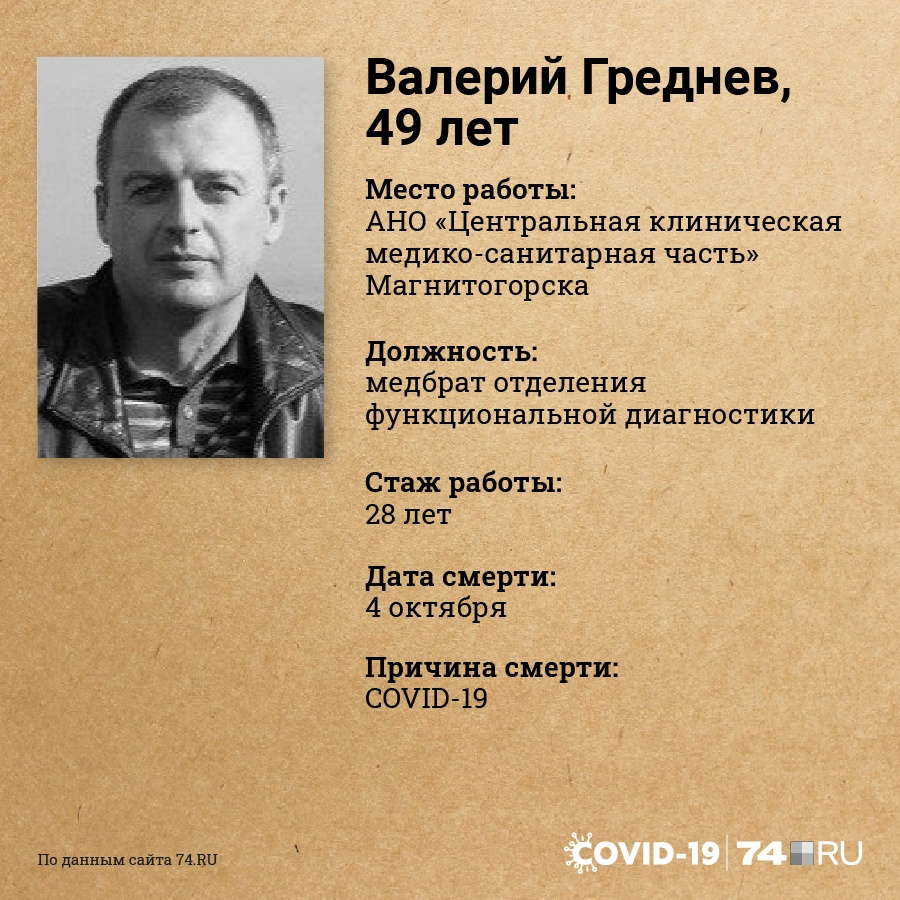 Валерий Греднев, 49 лет

Место работы:
АНО «Центральная клиническая медико-санитарная часть» Магнитогорска

Должность:
медбрат отделения функциональной диагностики

Стаж работы:
28 лет

Дата смерти:
4 октября

Причина смерти:
COVID-19

По данным сайта 74.RU

COVID-19 | 74.RU